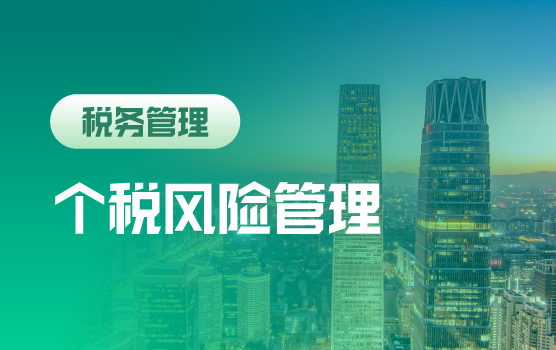 税务管理

个税风险管理